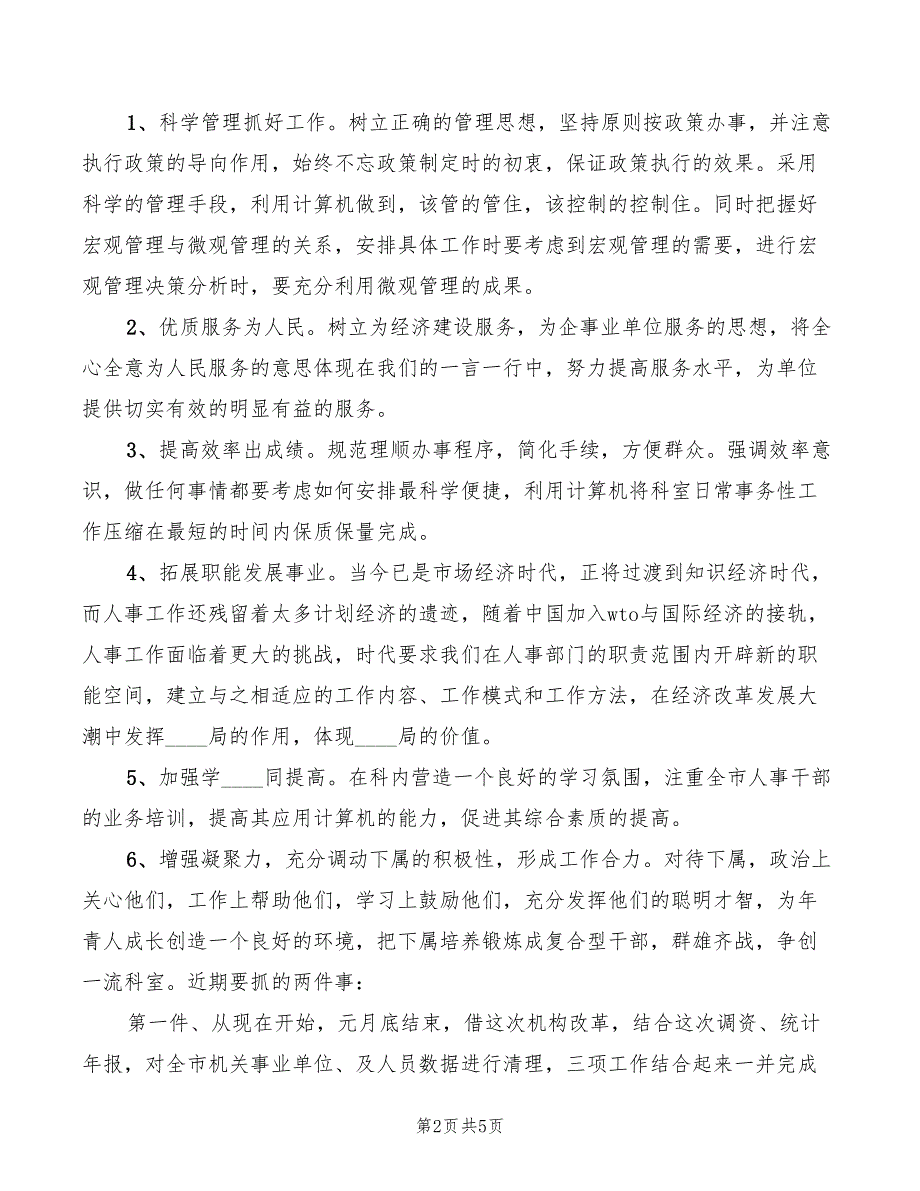 1、科学管理抓好工作。树立正确的管理思想，坚持原则按政策办事，并注意执行政策的导向作用，始终不忘政策制定时的初衷，保证政策执行的效果。采用科学的管理手段，利用计算机做到，该管的管住，该控制的控制住。同时把握好宏观管理与微观管理的关系，安排具体工作时要考虑到宏观管理的需要，进行宏观管理决策分析时，要充分利用微观管理的成果。

2、优质服务为人民。树立为经济建设服务，为企事业单位服务的思想，将全心全意为人民服务的意思体现在我们的一言一行中，努力提高服务水平，为单位提供切实有效的明显有益的服务。

3、提高效率出成绩。规范理顺办事程序，简化手续，方便群众。强调效率意识，做任何事情都要考虑如何安排最科学便捷，利用计算机将科室日常事务性工作压缩在最短的时间内保质保量完成。

4、拓展职能发展事业。当今已是市场经济时代，正将过渡到知识经济时代，而人事工作还残留着太多计划经济的遗迹，随着中国加入wto与国际经济的接轨，人事工作面临着更大的挑战，时代要求我们在人事部门的职责范围内开辟新的职能空间，建立与之相适应的工作内容、工作模式和工作方法，在经济改革发展大潮中发挥____局的作用，体现____局的价值。

5、加强学____同提高。在科内营造一个良好的学习氛围，注重全市人事干部的业务培训，提高其应用计算机的能力，促进其综合素质的提高。

6、增强凝聚力，充分调动下属的积极性，形成工作合力。对待下属，政治上关心他们，工作上帮助他们，学习上鼓励他们，充分发挥他们的聪明才智，为年青人成长创造一个良好的环境，把下属培养锻炼成复合型干部，群雄齐战，争创一流科室。近期要抓的两件事：

第一件、从现在开始，元月底结束，借这次机构改革，结合这次调资、统计年报，对全市机关事业单位、及人员数据进行清理，三项工作结合起来一并完成

第2页 共5页